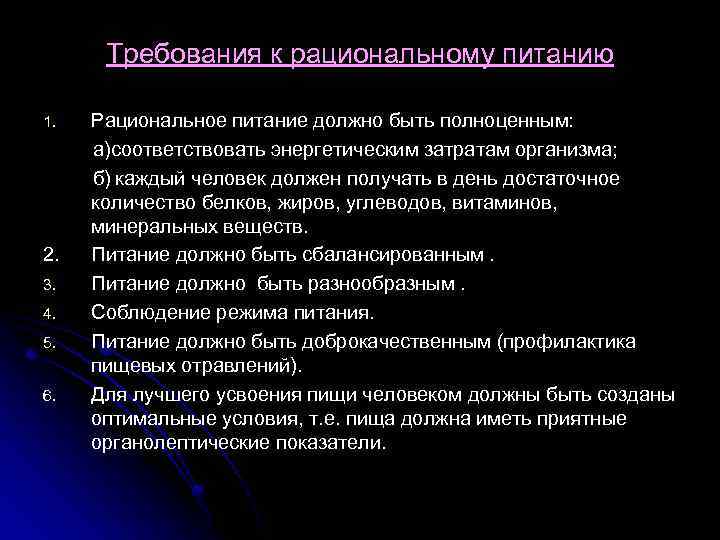 Требования к рациональному питанию

1. Рациональное питание должно быть полноценным:
а)соответствовать энергетическим затратам организма;
б) каждый человек должен получать в день достаточное количество белков, жиров, углеводов, витаминов, минеральных веществ.
2. Питание должно быть сбалансированным .
3. Питание должно быть разнообразным .
4. Соблюдение режима питания.
5. Питание должно быть доброкачественным (профилактика пищевых отравлений).
6. Для лучшего усвоения пищи человеком должны быть созданы оптимальные условия, т.е. пища должна иметь приятные органолептические показатели.